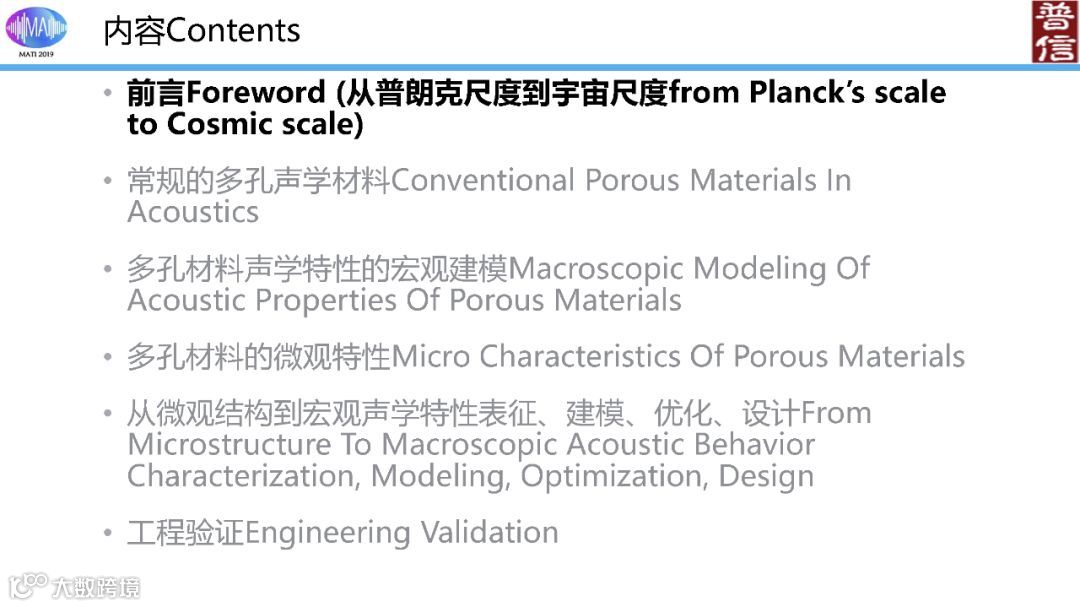 MATI 2019

内容Contents

普信

• 前言Foreword (从普朗克尺度到宇宙尺度from Planck's scale to Cosmic scale)

• 常规的多孔声学材料Conventional Porous Materials In Acoustics

• 多孔材料声学特性的宏观建模Macroscopic Modeling Of Acoustic Properties Of Porous Materials

• 多孔材料的微观特性Micro Characteristics Of Porous Materials

• 从微观结构到宏观声学特性表征、建模、优化、设计From Microstructure To Macroscopic Acoustic Behavior Characterization, Modeling, Optimization, Design

• 工程验证Engineering Validation

大数跨境